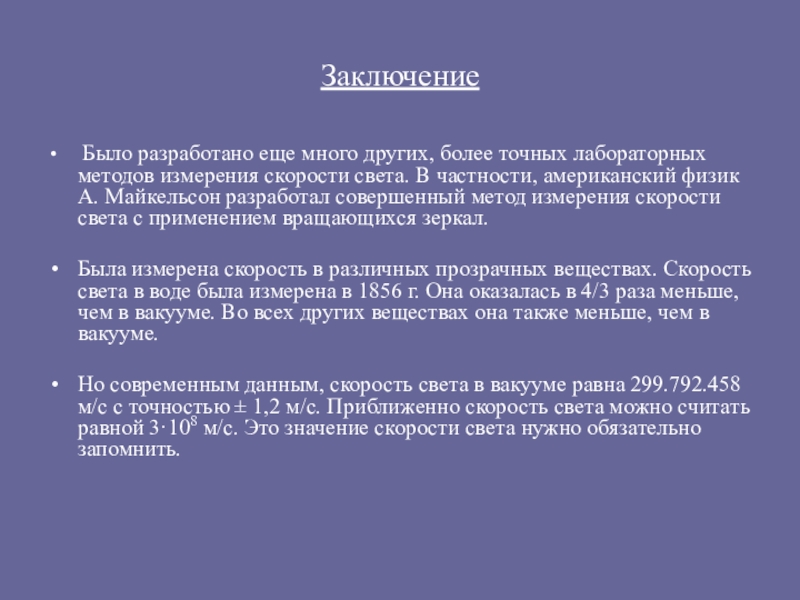 Заключение

• Было разработано еще много других, более точных лабораторных методов измерения скорости света. В частности, американский физик А. Майкельсон разработал совершенный метод измерения скорости света с применением вращающихся зеркал.

• Была измерена скорость в различных прозрачных веществах. Скорость света в воде была измерена в 1856 г. Она оказалась в 4/3 раза меньше, чем в вакууме. Во всех других веществах она также меньше, чем в вакууме.

• Но современным данным, скорость света в вакууме равна 299.792.458 м/с с точностью ± 1,2 м/с. Приближенно скорость света можно считать равной $3 \cdot 10^8$ м/с. Это значение скорости света нужно обязательно запомнить.